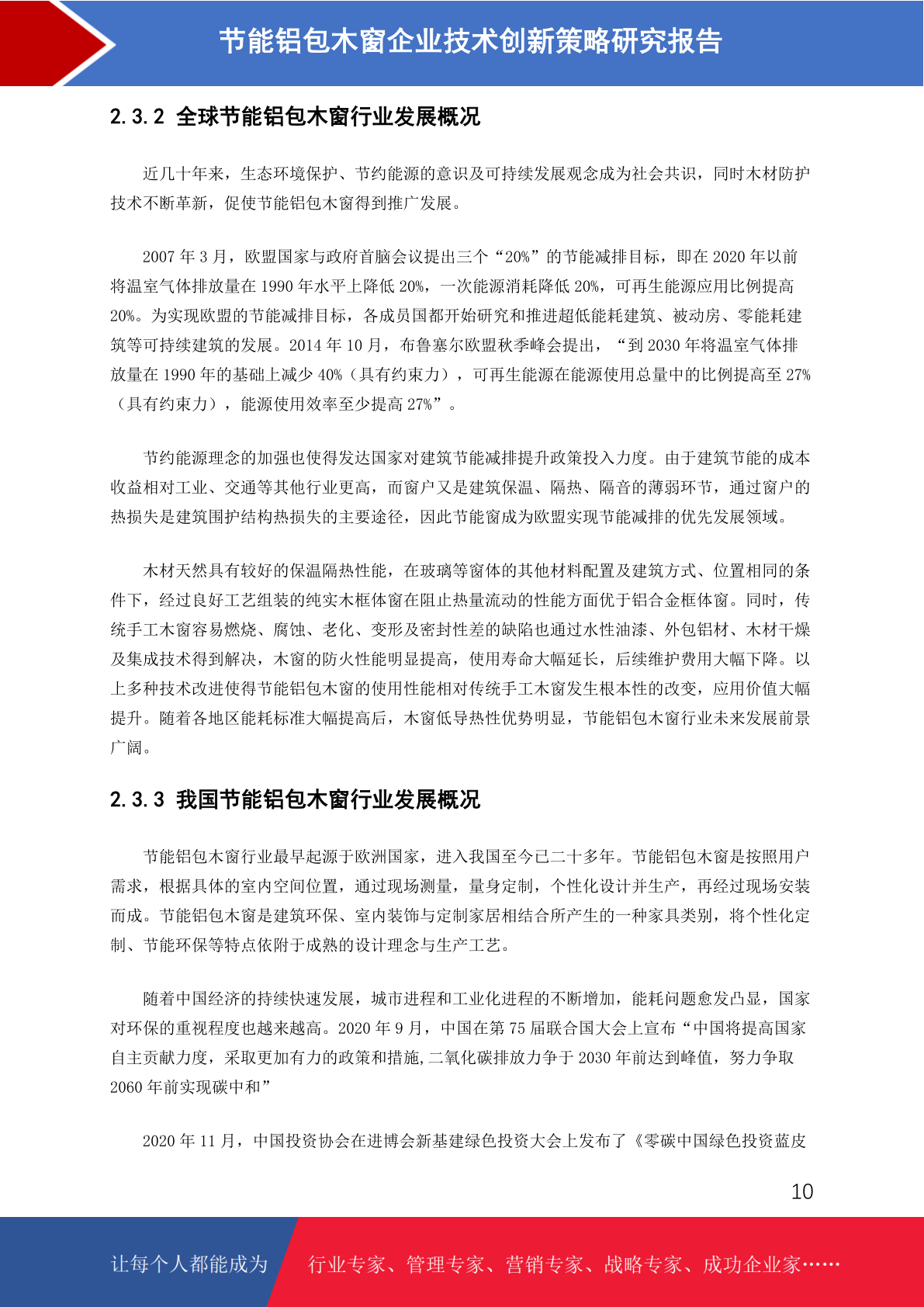 节能铝包木窗企业技术创新策略研究报告

2.3.2 全球节能铝包木窗行业发展概况

近几十年来，生态环境保护、节约能源的意识及可持续发展观念成为社会共识，同时木材防护技术不断革新，促使节能铝包木窗得到推广发展。

2007 年 3 月，欧盟国家与政府首脑会议提出三个“20%”的节能减排目标，即在 2020 年以前将温室气体排放量在 1990 年水平上降低 20%，一次能源消耗降低 20%，可再生能源应用比例提高 20%。为实现欧盟的节能减排目标，各成员国都开始研究和推进超低能耗建筑、被动房、零能耗建筑等可持续建筑的发展。2014 年 10 月，布鲁塞尔欧盟秋季峰会提出，“到 2030 年将温室气体排放量在 1990 年的基础上减少 40%（具有约束力），可再生能源在能源使用总量中的比例提高至 27%（具有约束力），能源使用效率至少提高 27%”。

节约能源理念的加强也使得发达国家对建筑节能减排提升政策投入力度。由于建筑节能的成本收益相对工业、交通等其他行业更高，而窗户又是建筑保温、隔热、隔音的薄弱环节，通过窗户的热损失是建筑围护结构热损失的主要途径，因此节能窗成为欧盟实现节能减排的优先发展领域。

木材天然具有较好的保温隔热性能，在玻璃等窗体的其他材料配置及建筑方式、位置相同的条件下，经过良好工艺组装的纯实木框体窗在阻止热量流动的性能方面优于铝合金框体窗。同时，传统手工木窗容易燃烧、腐蚀、老化、变形及密封性差的缺陷也通过水性油漆、外包铝材、木材干燥及集成技术得到解决，木窗的防火性能明显提高，使用寿命大幅延长，后续维护费用大幅下降。以上多种技术改进使得节能铝包木窗的使用性能相对传统手工木窗发生根本性的改变，应用价值大幅提升。随着各地区能耗标准大幅提高后，木窗低导热性优势明显，节能铝包木窗行业未来发展前景广阔。

2.3.3 我国节能铝包木窗行业发展概况

节能铝包木窗行业最早起源于欧洲国家，进入我国至今已二十多年。节能铝包木窗是按照用户需求，根据具体的室内空间位置，通过现场测量，量身定制，个性化设计并生产，再经过现场安装而成。节能铝包木窗是建筑环保、室内装饰与定制家居相结合所产生的一种家具类别，将个性化定制、节能环保等特点依附于成熟的设计理念与生产工艺。

随着中国经济的持续快速发展，城市进程和工业化进程的不断增加，能耗问题愈发凸显，国家对环保的重视程度也越来越高。2020 年 9 月，中国在第 75 届联合国大会上宣布“中国将提高国家自主贡献力度，采取更加有力的政策和措施,二氧化碳排放力争于 2030 年前达到峰值，努力争取 2060 年前实现碳中和”

2020 年 11 月，中国投资协会在进博会新基建绿色投资大会上发布了《零碳中国绿色投资蓝皮

10

让每个人都能成为 行业专家、管理专家、营销专家、战略专家、成功企业家……